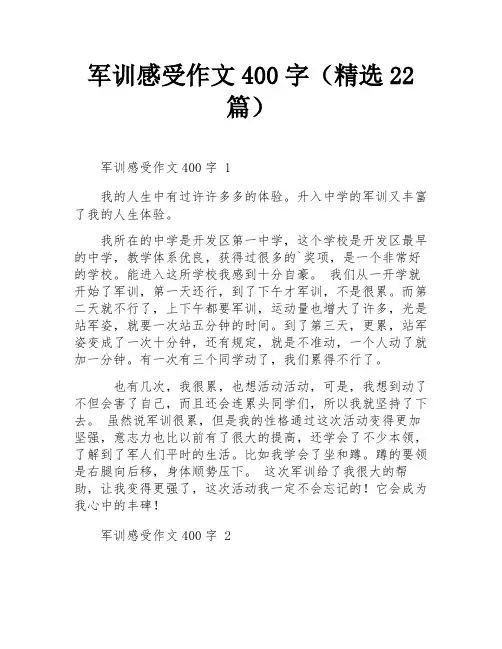 军训感受作文 400 字（精选 22 篇）

军训感受作文 400 字 1

我的人生中有过许许多多的体验。升入中学的军训又丰富了我的人生体验。

我所在的中学是开发区第一中学，这个学校是开发区最早的中学，教学体系优良，获得过很多的`奖项，是一个非常好的学校。能进入这所学校我感到十分自豪。 我们从一开学就开始了军训，第一天还行，到了下午才军训，不是很累。而第二天就不行了，上下午都要军训，运动量也增大了许多，光是站军姿，就要一次站五分钟的时间。到了第三天，更累，站军姿变成了一次十分钟，还有规定，就是不准动，一个人动了就加一分钟。有一次有三个同学动了，我们累得不行了。

也有几次，我很累，也想活动活动，可是，我想到动了不但会害了自己，而且还会连累头同学们，所以我就坚持了下去。 虽然说军训很累，但是我的性格通过这次活动变得更加坚强，意志力也比以前有了很大的提高，还学会了不少本领，了解到了军人们平时的生活。比如我学会了坐和蹲。蹲的要领是右腿向后移，身体顺势压下。 这次军训给了我很大的帮助，让我变得更强了，这次活动我一定不会忘记的！它会成为我心中的丰碑！

军训感受作文 400 字 2